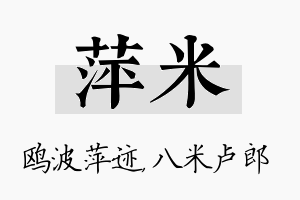 萍米

鸥波萍迹，八米卢郎